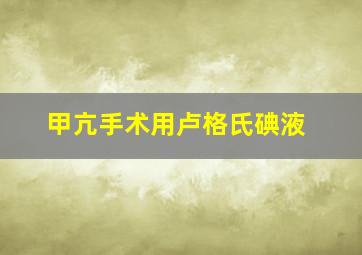 甲亢手术用卢格氏碘液